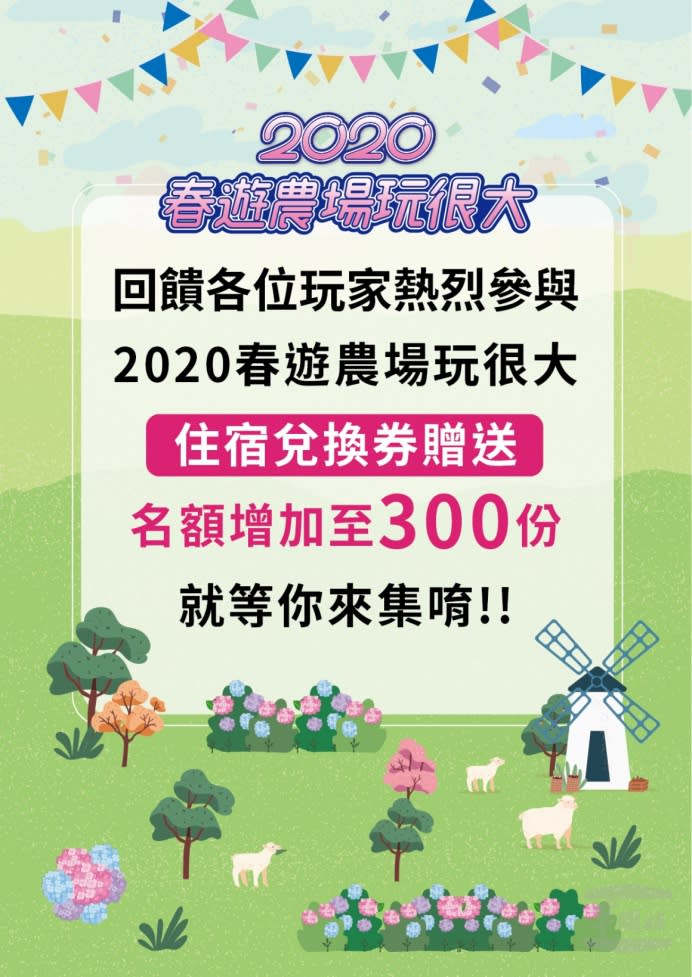 2020
春遊農場玩很大

回饋各位玩家熱烈參與
2020春遊農場玩很大

住宿兌換券贈送

名額增加至300份

就等你來集唷!!